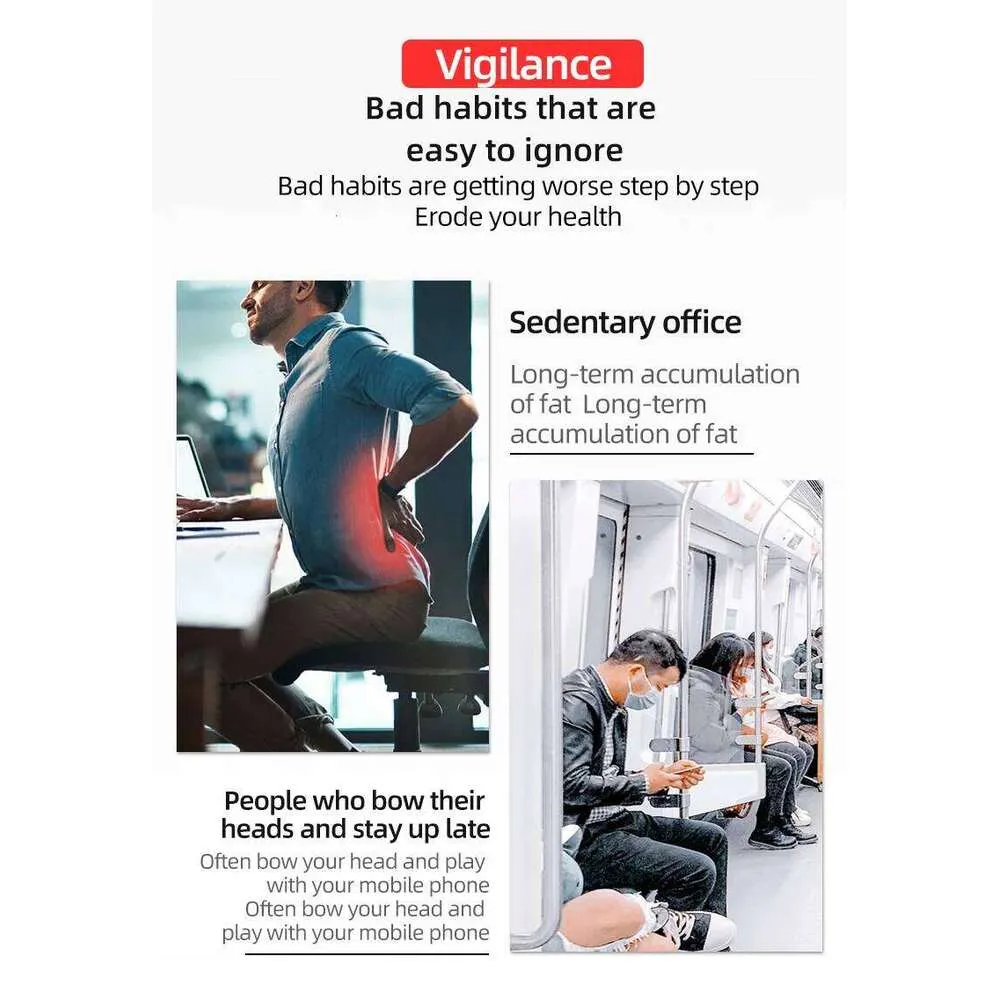 Vigilance

Bad habits that are easy to ignore

Bad habits are getting worse step by step
Erode your health

Sedentary office

Long-term accumulation of fat Long-term accumulation of fat

People who bow their heads and stay up late

Often bow your head and play with your mobile phone Often bow your head and play with your mobile phone